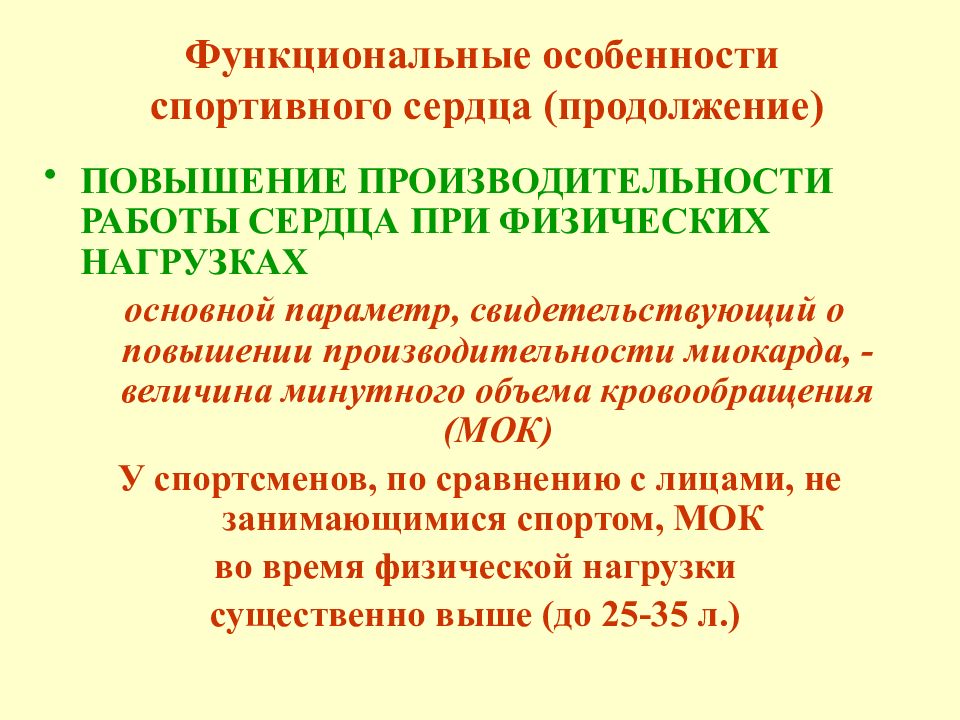 Функциональные особенности спортивного сердца (продолжение)

• ПОВЫШЕНИЕ ПРОИЗВОДИТЕЛЬНОСТИ РАБОТЫ СЕРДЦА ПРИ ФИЗИЧЕСКИХ НАГРУЗКАХ

основной параметр, свидетельствующий о повышении производительности миокарда, - величина минутного объема кровообращения (МОК)

У спортсменов, по сравнению с лицами, не занимающимися спортом, МОК во время физической нагрузки существенно выше (до 25-35 л.)